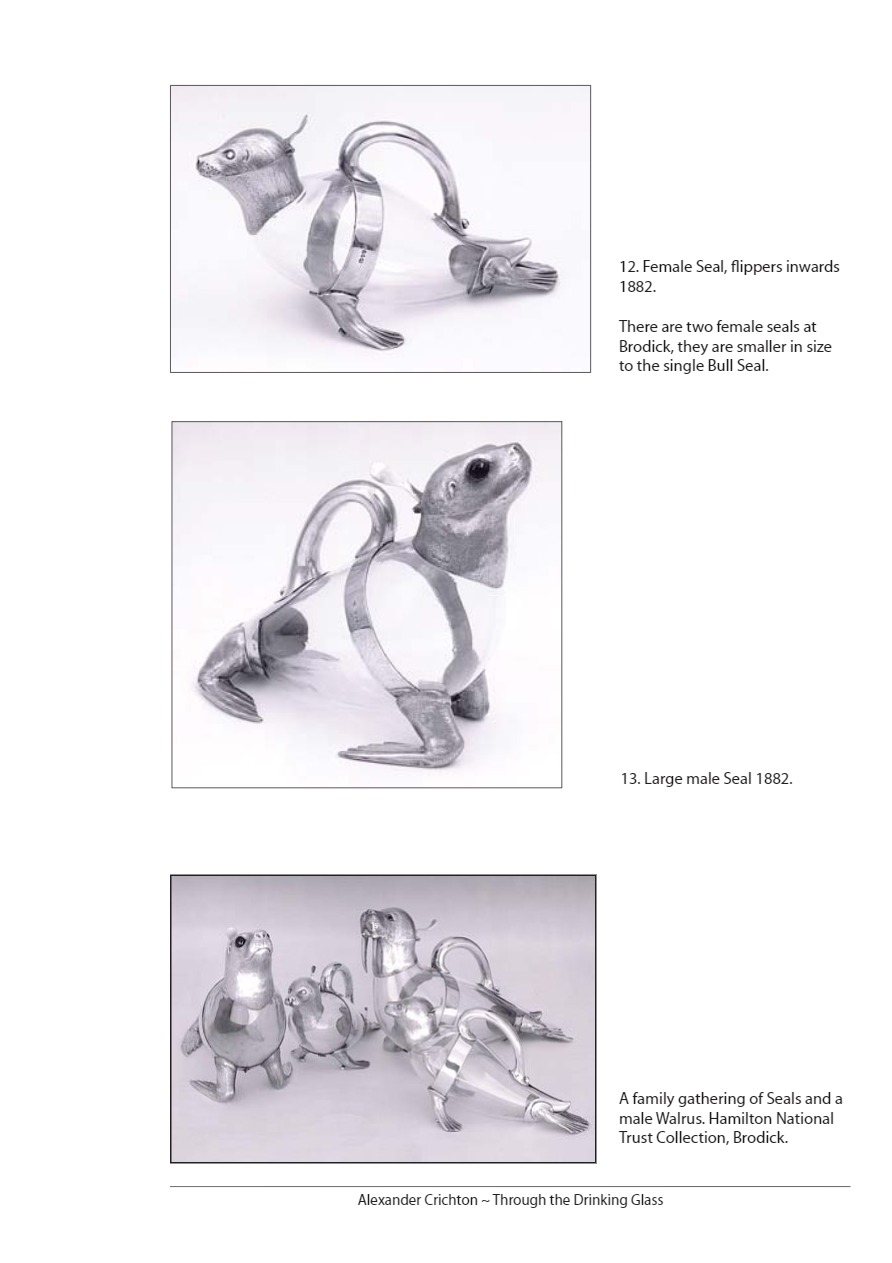 12. Female Seal, flippers inwards 1882.

There are two female seals at Brodick, they are smaller in size to the single Bull Seal.

13. Large male Seal 1882.

A family gathering of Seals and a male Walrus. Hamilton National Trust Collection, Brodick.

Alexander Crichton ~ Through the Drinking Glass